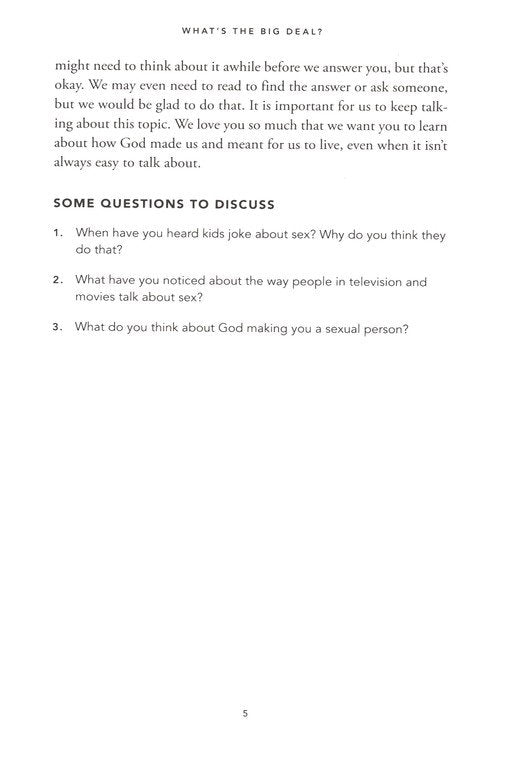 WHAT'S THE BIG DEAL?

might need to think about it awhile before we answer you, but that's okay. We may even need to read to find the answer or ask someone, but we would be glad to do that. It is important for us to keep talking about this topic. We love you so much that we want you to learn about how God made us and meant for us to live, even when it isn't always easy to talk about.

SOME QUESTIONS TO DISCUSS

1. When have you heard kids joke about sex? Why do you think they do that?

2. What have you noticed about the way people in television and movies talk about sex?

3. What do you think about God making you a sexual person?

5